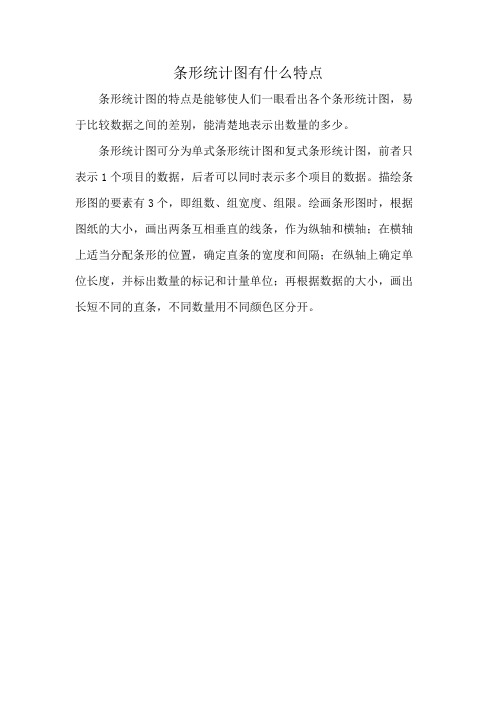 条形统计图有什么特点

条形统计图的特点是能够使人们一眼看出各个条形统计图，易于比较数据之间的差别，能清楚地表示出数量的多少。

条形统计图可分为单式条形统计图和复式条形统计图，前者只表示 1 个项目的数据，后者可以同时表示多个项目的数据。描绘条形图的要素有 3 个，即组数、组宽度、组限。绘画条形图时，根据图纸的大小，画出两条互相垂直的线条，作为纵轴和横轴；在横轴上适当分配条形的位置，确定直条的宽度和间隔；在纵轴上确定单位长度，并标出数量的标记和计量单位；再根据数据的大小，画出长短不同的直条，不同数量用不同颜色区分开。